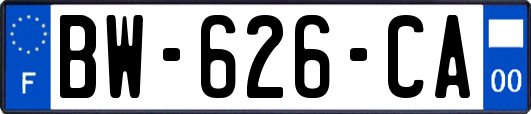 F

BW-626-CA

00